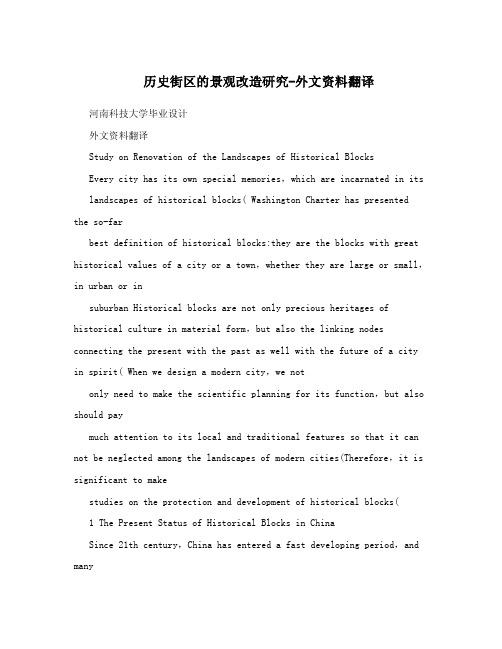 历史街区的景观改造研究-外文资料翻译

河南科技大学毕业设计

外文资料翻译

Study on Renovation of the Landscapes of Historical Blocks

Every city has its own special memories, which are incarnated in its landscapes of historical blocks( Washington Charter has presented the so-far

best definition of historical blocks:they are the blocks with great historical values of a city or a town, whether they are large or small, in urban or in

suburban Historical blocks are not only precious heritages of historical culture in material form, but also the linking nodes connecting the present with the past as well with the future of a city in spirit( When we design a modern city, we not

only need to make the scientific planning for its function, but also should pay

much attention to its local and traditional features so that it can not be neglected among the landscapes of modern cities(Therefore, it is significant to make

studies on the protection and development of historical blocks(

1 The Present Status of Historical Blocks in China

Since 21th century, China has entered a fast developing period, and many